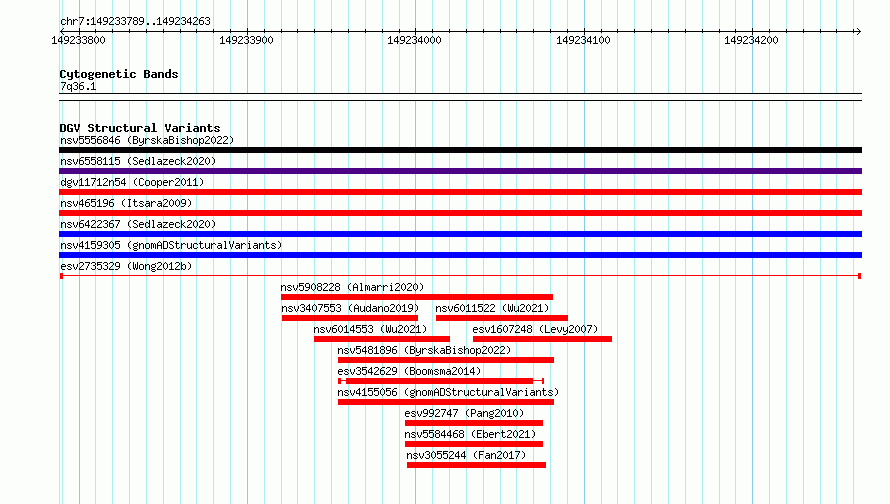 chr7:149233789..149234263

149233800
149233900
149234000
149234100
149234200

Cytogenetic Bands
7q36.1

DGV Structural Variants
nsv5556846 (ByrskaBishop2022)
nsv6558115 (Sedlazeck2020)
dgv11712n54 (Cooper2011)
nsv465196 (Itsara2009)
nsv6422367 (Sedlazeck2020)
nsv4159305 (gnomADStructuralVariants)
esv2735329 (Wong2012b)
nsv5908228 (Almarri2020)
nsv3407553 (Audano2019)
nsv6011522 (Wu2021)
nsv6014553 (Wu2021)
esv1607248 (Levy2007)
nsv5481896 (ByrskaBishop2022)
esv3542629 (Boomsma2014)
nsv4155056 (gnomADStructuralVariants)
esv992747 (Pang2010)
nsv5584468 (Ebert2021)
nsv3055244 (Fan2017)